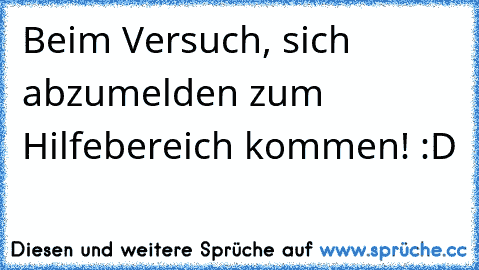 Beim Versuch, sich abzumelden zum Hilfebereich kommen! :D

Diesen und weitere Sprüche auf www.sprüche.cc